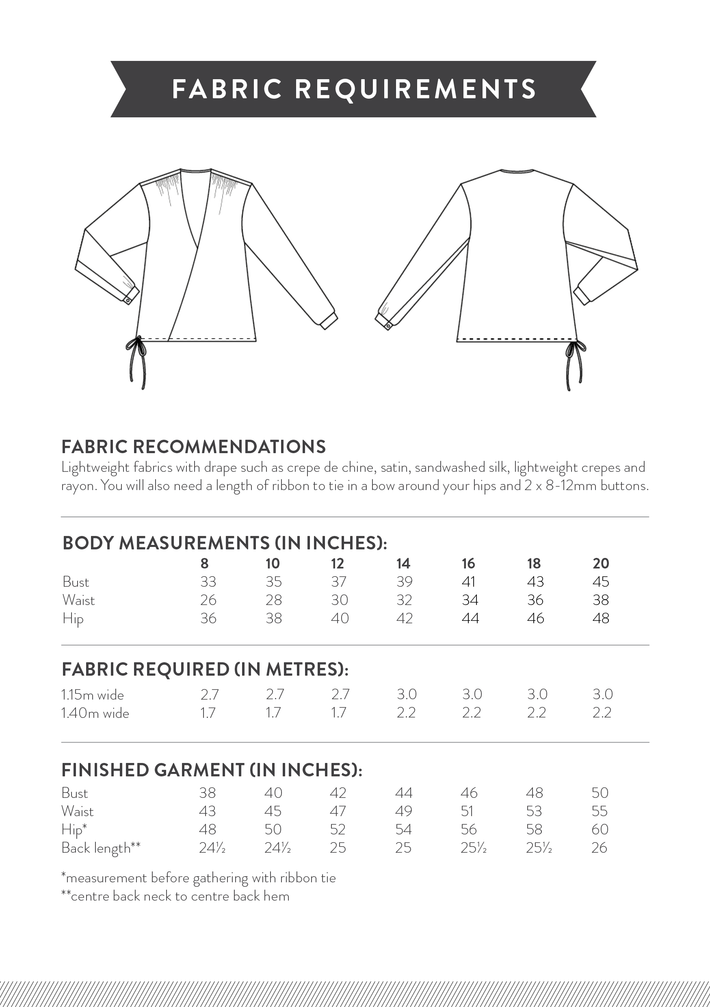 FABRIC REQUIREMENTS

FABRIC RECOMMENDATIONS

Lightweight fabrics with drape such as crepe de chine, satin, sandwashed silk, lightweight crepes and rayon. You will also need a length of ribbon to tie in a bow around your hips and 2 x 8-12mm buttons.

BODY MEASUREMENTS (IN INCHES):

|  | 8 | 10 | 12 | 14 | 16 | 18 | 20 |
|---|---|---|---|---|---|---|---|
| Bust | 33 | 35 | 37 | 39 | 41 | 43 | 45 |
| Waist | 26 | 28 | 30 | 32 | 34 | 36 | 38 |
| Hip | 36 | 38 | 40 | 42 | 44 | 46 | 48 |

FABRIC REQUIRED (IN METRES):

| 1.15m wide | 2.7 | 2.7 | 2.7 | 3.0 | 3.0 | 3.0 | 3.0 |
|---|---|---|---|---|---|---|---|
| 1.40m wide | 1.7 | 1.7 | 1.7 | 2.2 | 2.2 | 2.2 | 2.2 |

FINISHED GARMENT (IN INCHES):

| Bust | 38 | 40 | 42 | 44 | 46 | 48 | 50 |
|---|---|---|---|---|---|---|---|
| Waist | 43 | 45 | 47 | 49 | 51 | 53 | 55 |
| Hip* | 48 | 50 | 52 | 54 | 56 | 58 | 60 |
| Back length** | 24½ | 24½ | 25 | 25 | 25½ | 25½ | 26 |

*measurement before gathering with ribbon tie
**centre back neck to centre back hem